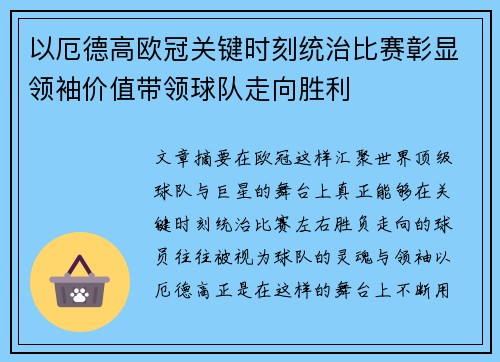 以厄德高欧冠关键时刻统治比赛彰显领袖价值带领球队走向胜利

文章摘要在欧冠这样汇聚世界顶级球队与巨星的舞台上真正能够在关键时刻统治比赛左右胜负走向的球员往往被视为球队的灵魂与领袖以厄德高正是在这样的舞台上不断用